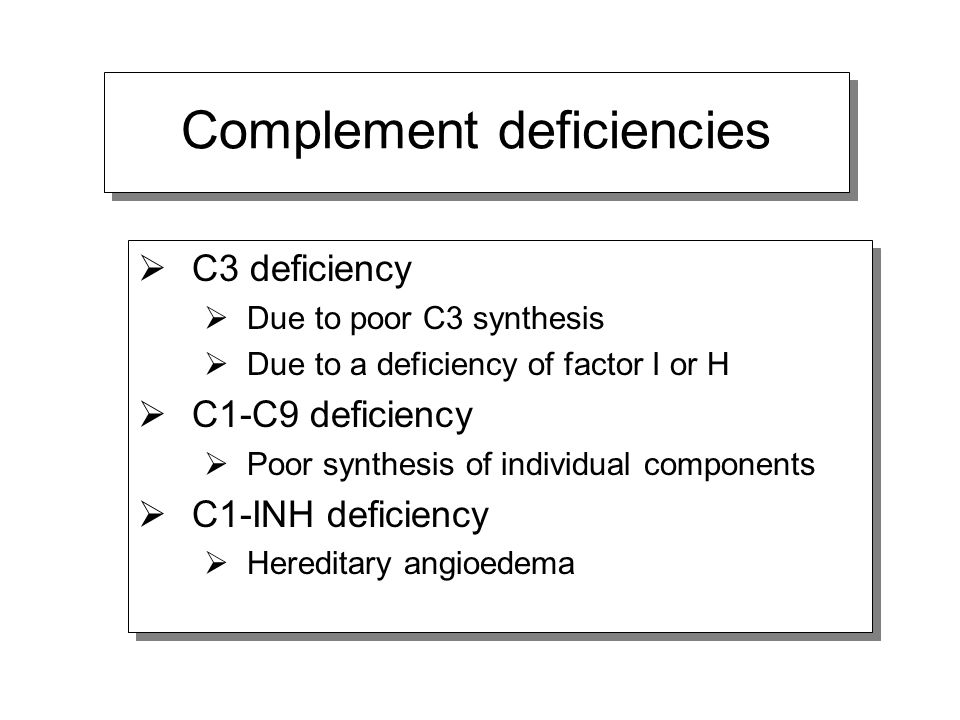 Complement deficiencies

➢ C3 deficiency
➢ Due to poor C3 synthesis
➢ Due to a deficiency of factor I or H
➢ C1-C9 deficiency
➢ Poor synthesis of individual components
➢ C1-INH deficiency
➢ Hereditary angioedema